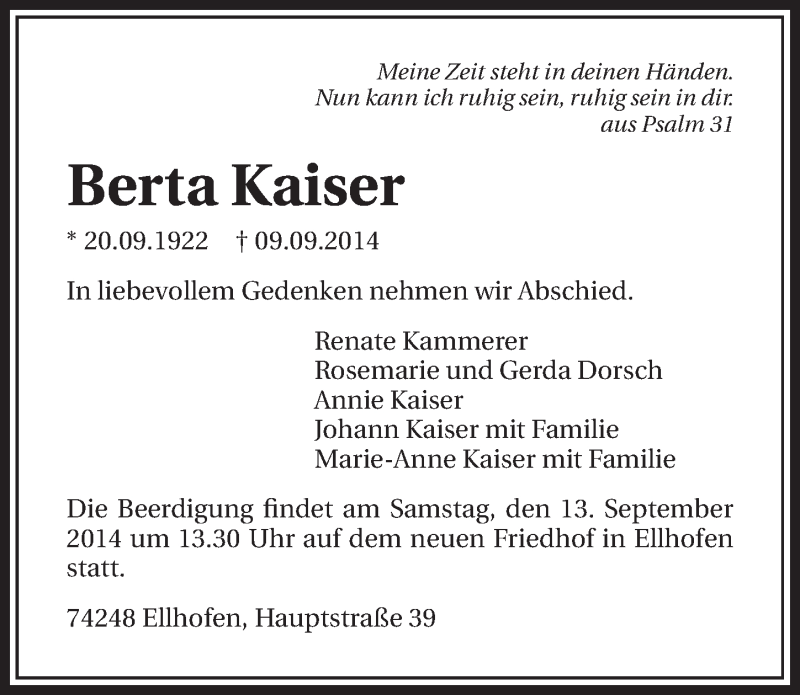 Meine Zeit steht in deinen Händen.
Nun kann ich ruhig sein, ruhig sein in dir.
aus Psalm 31

Berta Kaiser

* 20.09.1922 † 09.09.2014

In liebevollem Gedenken nehmen wir Abschied.

Renate Kammerer
Rosemarie und Gerda Dorsch
Annie Kaiser
Johann Kaiser mit Familie
Marie-Anne Kaiser mit Familie

Die Beerdigung findet am Samstag, den 13. September 2014 um 13.30 Uhr auf dem neuen Friedhof in Ellhofen statt.

74248 Ellhofen, Hauptstraße 39